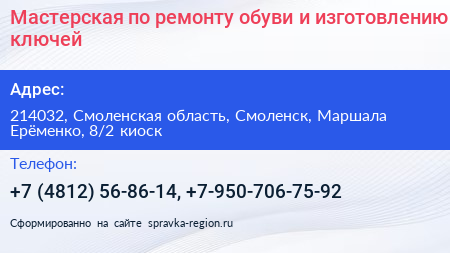 Мастерская по ремонту обуви и изготовлению ключей

Адрес:

214032, Смоленская область, Смоленск, Маршала Ерёменко, 8/2 киоск

Телефон:

+7 (4812) 56-86-14, +7-950-706-75-92

Сформированно на сайте spravka-region.ru